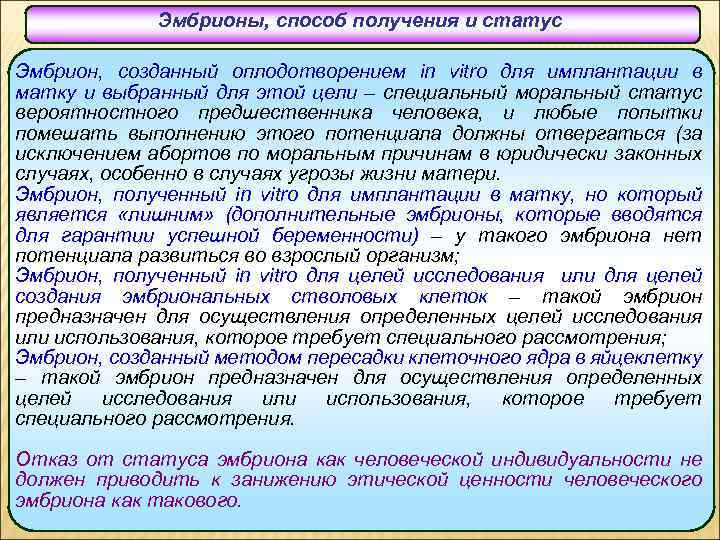 Эмбрионы, способ получения и статус

Эмбрион, созданный оплодотворением in vitro для имплантации в матку и выбранный для этой цели – специальный моральный статус вероятностного предшественника человека, и любые попытки помешать выполнению этого потенциала должны отвергаться (за исключением абортов по моральным причинам в юридически законных случаях, особенно в случаях угрозы жизни матери.
Эмбрион, полученный in vitro для имплантации в матку, но который является «лишним» (дополнительные эмбрионы, которые вводятся для гарантии успешной беременности) – у такого эмбриона нет потенциала развиться во взрослый организм;
Эмбрион, полученный in vitro для целей исследования или для целей создания эмбриональных стволовых клеток – такой эмбрион предназначен для осуществления определенных целей исследования или использования, которое требует специального рассмотрения;
Эмбрион, созданный методом пересадки клеточного ядра в яйцеклетку – такой эмбрион предназначен для осуществления определенных целей исследования или использования, которое требует специального рассмотрения.

Отказ от статуса эмбриона как человеческой индивидуальности не должен приводить к занижению этической ценности человеческого эмбриона как такового.